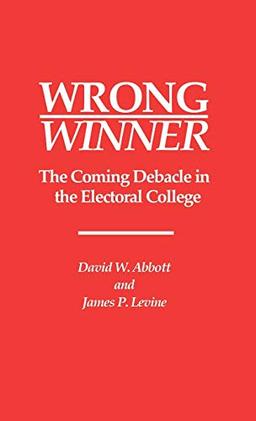 WRONG
WINNER

The Coming Debacle in the Electoral College

David W. Abbott
and
James P. Levine